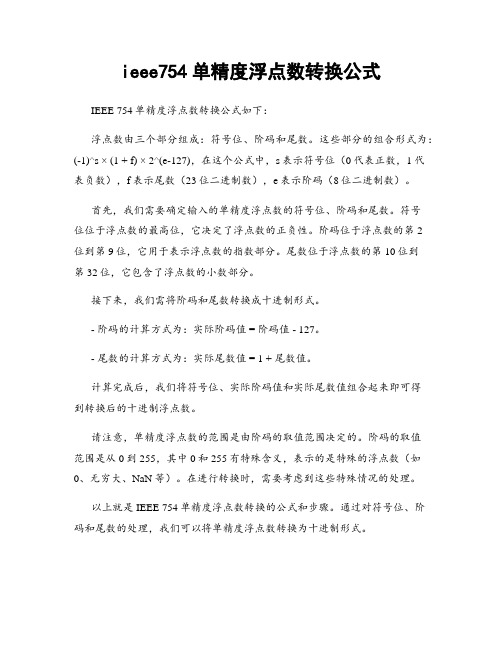 ieee754 单精度浮点数转换公式

IEEE 754 单精度浮点数转换公式如下：

浮点数由三个部分组成：符号位、阶码和尾数。这些部分的组合形式为：(-1)^s × (1 + f) × 2^(e-127)，在这个公式中，s 表示符号位（0 代表正数，1 代表负数），f 表示尾数（23 位二进制数），e 表示阶码（8 位二进制数）。

首先，我们需要确定输入的单精度浮点数的符号位、阶码和尾数。符号位位于浮点数的最高位，它决定了浮点数的正负性。阶码位于浮点数的第 2 位到第 9 位，它用于表示浮点数的指数部分。尾数位于浮点数的第 10 位到第 32 位，它包含了浮点数的小数部分。

接下来，我们需将阶码和尾数转换成十进制形式。

- 阶码的计算方式为：实际阶码值 = 阶码值 - 127。

- 尾数的计算方式为：实际尾数值 = 1 + 尾数值。

计算完成后，我们将符号位、实际阶码值和实际尾数值组合起来即可得到转换后的十进制浮点数。

请注意，单精度浮点数的范围是由阶码的取值范围决定的。阶码的取值范围是从 0 到 255，其中 0 和 255 有特殊含义，表示的是特殊的浮点数（如 0、无穷大、NaN 等）。在进行转换时，需要考虑到这些特殊情况的处理。

以上就是 IEEE 754 单精度浮点数转换的公式和步骤。通过对符号位、阶码和尾数的处理，我们可以将单精度浮点数转换为十进制形式。